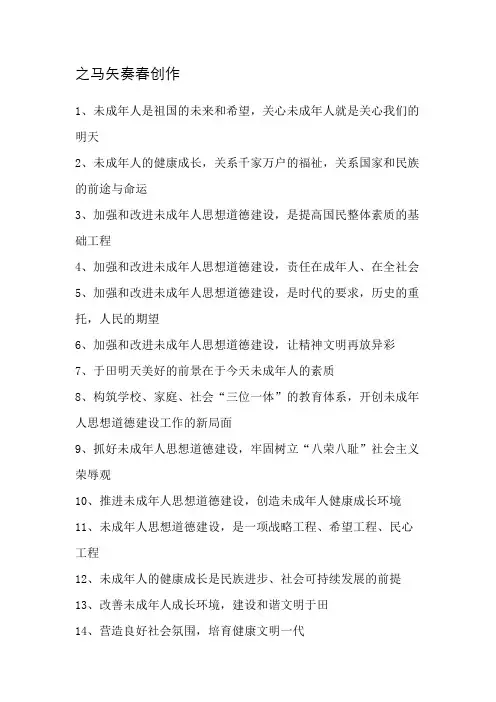 之马矢奏春创作

1、未成年人是祖国的未来和希望，关心未成年人就是关心我们的明天

2、未成年人的健康成长，关系千家万户的福祉，关系国家和民族的前途与命运

3、加强和改进未成年人思想道德建设，是提高国民整体素质的基础工程

4、加强和改进未成年人思想道德建设，责任在成年人、在全社会

5、加强和改进未成年人思想道德建设，是时代的要求，历史的重托，人民的期望

6、加强和改进未成年人思想道德建设，让精神文明再放异彩

7、于田明天美好的前景在于今天未成年人的素质

8、构筑学校、家庭、社会“三位一体”的教育体系，开创未成年人思想道德建设工作的新局面

9、抓好未成年人思想道德建设，牢固树立“八荣八耻”社会主义荣辱观

10、推进未成年人思想道德建设，创造未成年人健康成长环境

11、未成年人思想道德建设，是一项战略工程、希望工程、民心工程

12、未成年人的健康成长是民族进步、社会可持续发展的前提

13、改善未成年人成长环境，建设和谐文明于田

14、营造良好社会氛围，培育健康文明一代